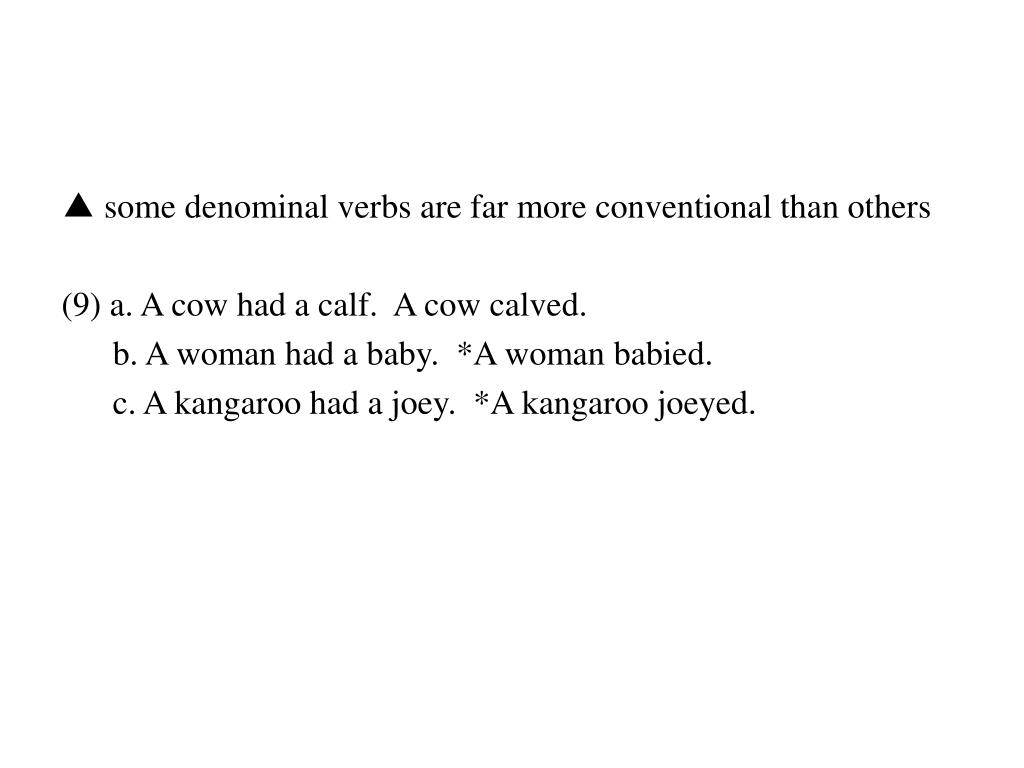 ▲ some denominal verbs are far more conventional than others

(9) a. A cow had a calf. A cow calved.
b. A woman had a baby. *A woman babied.
c. A kangaroo had a joey. *A kangaroo joeyed.